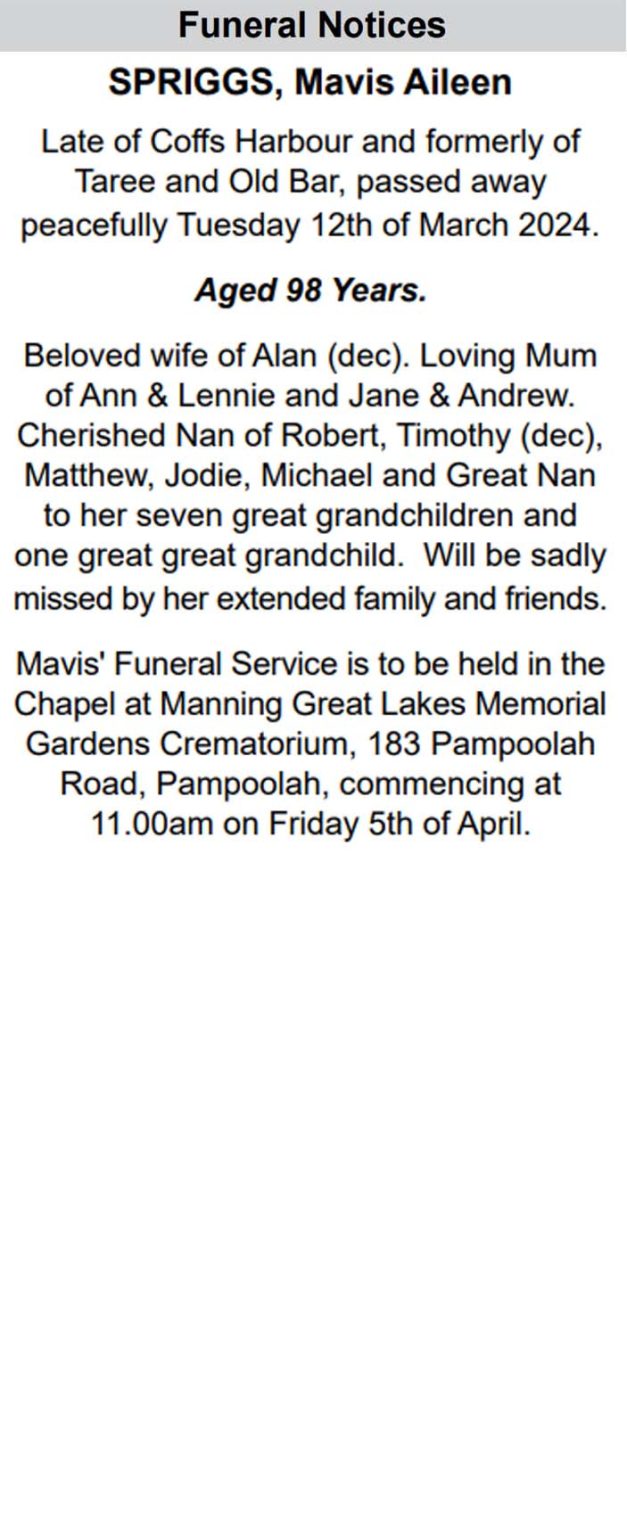 Funeral Notices

SPRIGGS, Mavis Aileen

Late of Coffs Harbour and formerly of Taree and Old Bar, passed away peacefully Tuesday 12th of March 2024.

Aged 98 Years.

Beloved wife of Alan (dec). Loving Mum of Ann & Lennie and Jane & Andrew. Cherished Nan of Robert, Timothy (dec), Matthew, Jodie, Michael and Great Nan to her seven great grandchildren and one great great grandchild. Will be sadly missed by her extended family and friends.

Mavis' Funeral Service is to be held in the Chapel at Manning Great Lakes Memorial Gardens Crematorium, 183 Pampoolah Road, Pampoolah, commencing at 11.00am on Friday 5th of April.